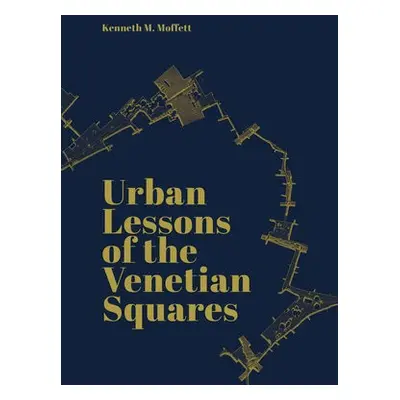 Kenneth M. Moffett

Urban Lessons of the Venetian Squares